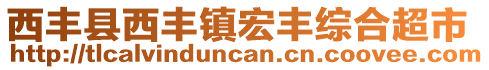 西丰县西丰镇宏丰综合超市
http://tlcalvinduncan.cn.coovee.com